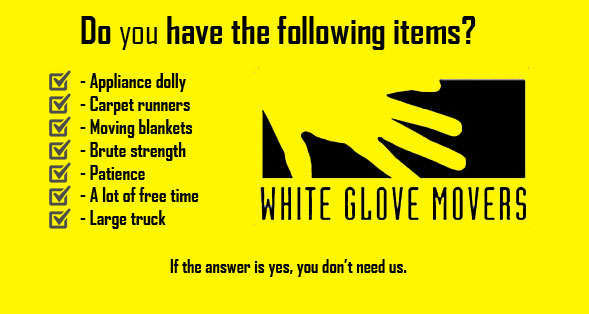 Do you have the following items?

- Appliance dolly
- Carpet runners
- Moving blankets
- Brute strength
- Patience
- A lot of free time
- Large truck

WHITE GLOVE MOVERS

If the answer is yes, you don't need us.